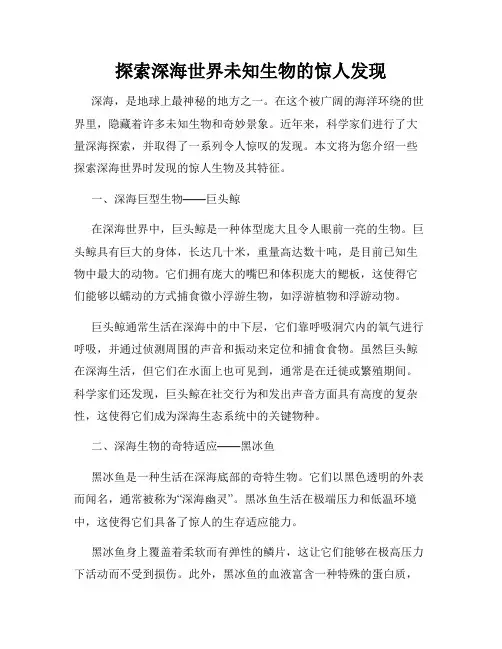 探索深海世界未知生物的惊人发现

深海，是地球上最神秘的地方之一。在这个被广阔的海洋环绕的世界里，隐藏着许多未知生物和奇妙景象。近年来，科学家们进行了大量深海探索，并取得了一系列令人惊叹的发现。本文将为您介绍一些探索深海世界时发现的惊人生物及其特征。

一、深海巨型生物——巨头鲸

在深海世界中，巨头鲸是一种体型庞大且令人眼前一亮的生物。巨头鲸具有巨大的身体，长达几十米，重量高达数十吨，是目前已知生物中最大的动物。它们拥有庞大的嘴巴和体积庞大的鳃板，这使得它们能够以蠕动的方式捕食微小浮游生物，如浮游植物和浮游动物。

巨头鲸通常生活在深海中的中下层，它们靠呼吸洞穴内的氧气进行呼吸，并通过侦测周围的声音和振动来定位和捕食食物。虽然巨头鲸在深海生活，但它们在水面上也可见到，通常是在迁徙或繁殖期间。科学家们还发现，巨头鲸在社交行为和发出声音方面具有高度的复杂性，这使得它们成为深海生态系统中的关键物种。

二、深海生物的奇特适应——黑冰鱼

黑冰鱼是一种生活在深海底部的奇特生物。它们以黑色透明的外表而闻名，通常被称为“深海幽灵”。黑冰鱼生活在极端压力和低温环境中，这使得它们具备了惊人的生存适应能力。

黑冰鱼身上覆盖着柔软而有弹性的鳞片，这让它们能够在极高压力下活动而不受到损伤。此外，黑冰鱼的血液富含一种特殊的蛋白质，